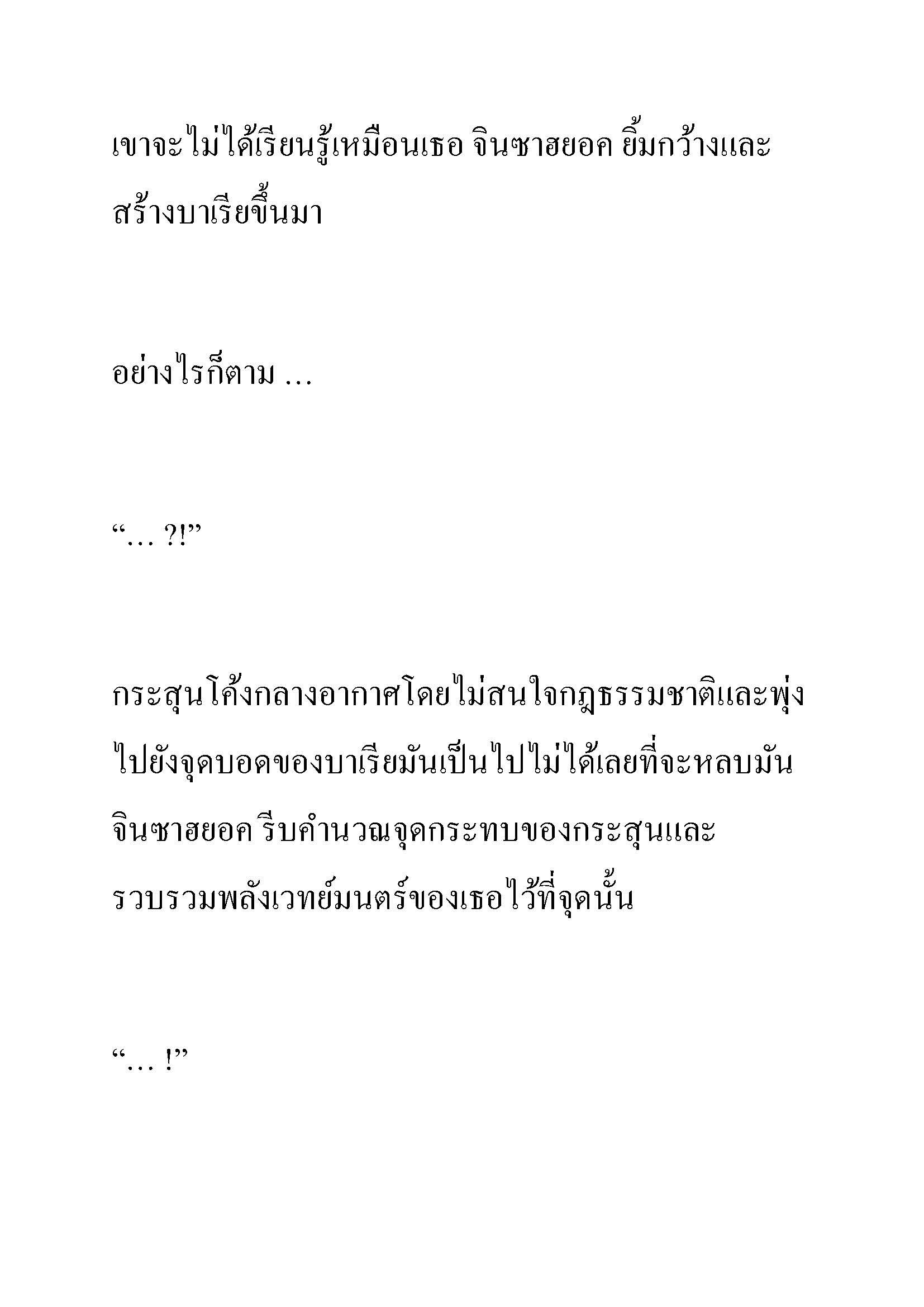 เขาจะไม่ได้เรียนรู้เหมือนเธอ จินซาฮยอค ยิ้มกว้างและสร้างบาเรียขึ้นมา

อย่างไรก็ตาม ...

“... ?!”

กระสุนโค้งกลางอากาศโดยไม่สนใจกฎธรรมชาติและพุ่งไปยังจุดบอดของบาเรียมันเป็นไปไม่ได้เลยที่จะหลบมัน จินซาฮยอค รีบคำนวณจุดกระทบของกระสุนและรวบรวมพลังเวทย์มนตร์ของเธอไว้ที่จุดนั้น

“... !”